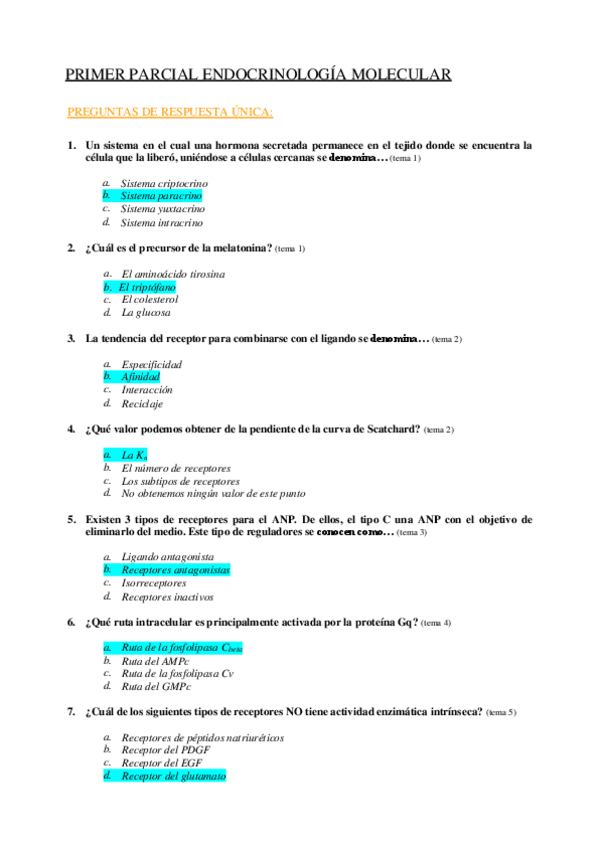 PRIMER PARCIAL ENDOCRINOLOGÍA MOLECULAR

PREGUNTAS DE RESPUESTA ÚNICA:

1. Un sistema en el cual una hormona secretada permanece en el tejido donde se encuentra la célula que la liberó, uniéndose a células cercanas se denomina… (tema 1)

a. Sistema criptocrino
b. Sistema paracrino
c. Sistema yuxtacrino
d. Sistema intracrino

2. ¿Cuál es el precursor de la melatonina? (tema 1)

a. El aminoácido tirosina
b. El triptófano
c. El colesterol
d. La glucosa

3. La tendencia del receptor para combinarse con el ligando se denomina… (tema 2)

a. Especificidad
b. Afinidad
c. Interacción
d. Reciclaje

4. ¿Qué valor podemos obtener de la pendiente de la curva de Scatchard? (tema 2)

a. La $K_a$
b. El número de receptores
c. Los subtipos de receptores
d. No obtenemos ningún valor de este punto

5. Existen 3 tipos de receptores para el ANP. De ellos, el tipo C una ANP con el objetivo de eliminarlo del medio. Este tipo de reguladores se conocen como… (tema 3)

a. Ligando antagonista
b. Receptores antagonistas
c. Isorreceptores
d. Receptores inactivos

6. ¿Qué ruta intracelular es principalmente activada por la proteína Gq? (tema 4)

a. Ruta de la fosfolipasa $C_{beta}$
b. Ruta del AMPc
c. Ruta de la fosfolipasa Cv
d. Ruta del GMPc

7. ¿Cuál de los siguientes tipos de receptores NO tiene actividad enzimática intrínseca? (tema 5)

a. Receptores de péptidos natriuréticos
b. Receptor del PDGF
c. Receptor del EGF
d. Receptor del glutamato